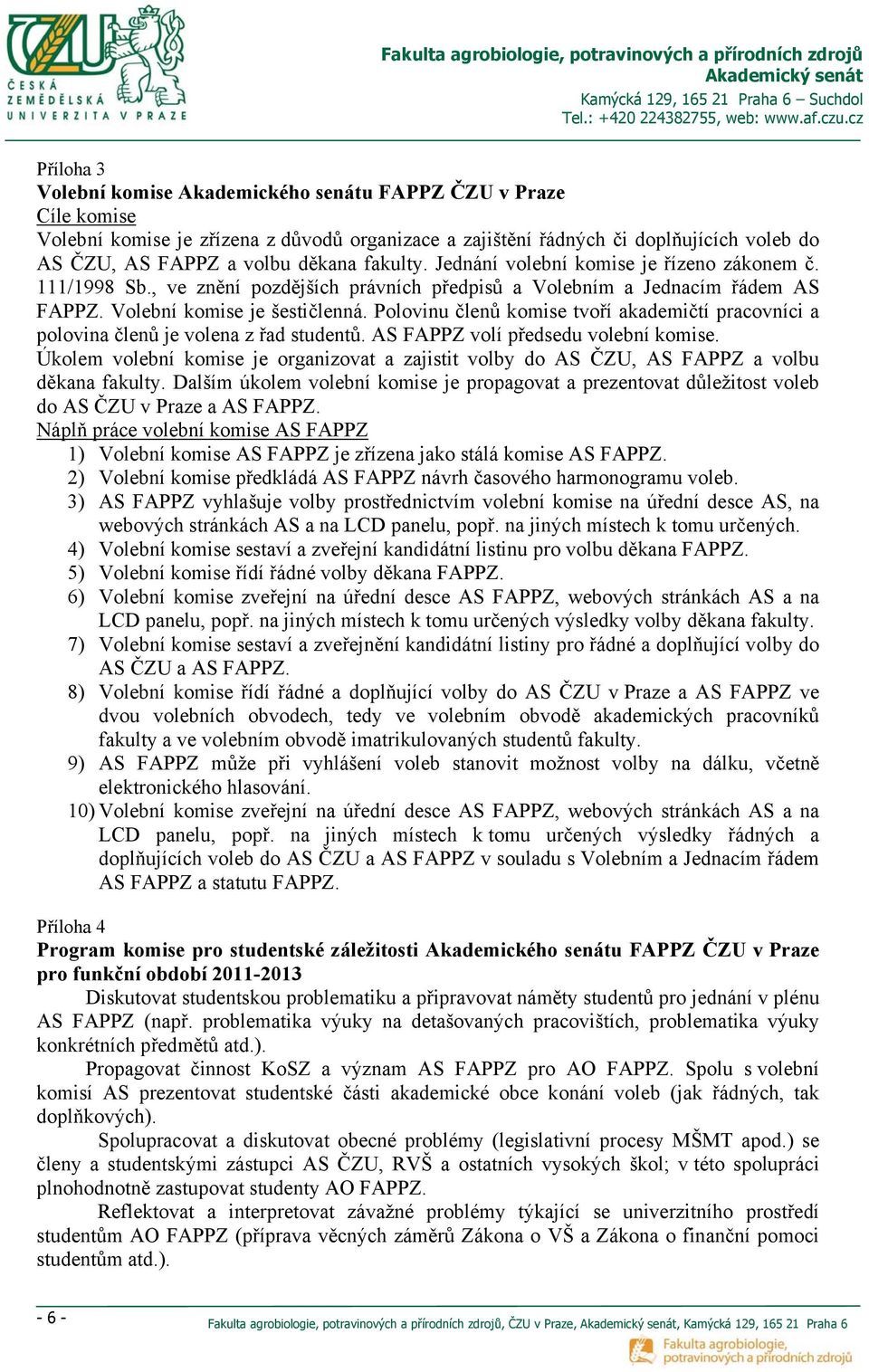 ČZU
ČESKÁ ZEMĚDĚLSKÁ UNIVERZITA V PRAZE

Fakulta agrobiologie, potravinových a přírodních zdrojů
Akademický senát
Kamýcká 129, 165 21 Praha 6 – Suchdol
Tel.: +420 224382755, web: www.af.czu.cz

Příloha 3
Volební komise Akademického senátu FAPPZ ČZU v Praze
Cíle komise
Volební komise je zřízena z důvodů organizace a zajištění řádných či doplňujících voleb do AS ČZU, AS FAPPZ a volbu děkana fakulty. Jednání volební komise je řízeno zákonem č. 111/1998 Sb., ve znění pozdějších právních předpisů a Volebním a Jednacím řádem AS FAPPZ. Volební komise je šestičlenná. Polovinu členů komise tvoří akademičtí pracovníci a polovina členů je volena z řad studentů. AS FAPPZ volí předsedu volební komise.
Úkolem volební komise je organizovat a zajistit volby do AS ČZU, AS FAPPZ a volbu děkana fakulty. Dalším úkolem volební komise je propagovat a prezentovat důležitost voleb do AS ČZU v Praze a AS FAPPZ.
Náplň práce volební komise AS FAPPZ
1) Volební komise AS FAPPZ je zřízena jako stálá komise AS FAPPZ.
2) Volební komise předkládá AS FAPPZ návrh časového harmonogramu voleb.
3) AS FAPPZ vyhlašuje volby prostřednictvím volební komise na úřední desce AS, na webových stránkách AS a na LCD panelu, popř. na jiných místech k tomu určených.
4) Volební komise sestaví a zveřejní kandidátní listinu pro volbu děkana FAPPZ.
5) Volební komise řídí řádné volby děkana FAPPZ.
6) Volební komise zveřejní na úřední desce AS FAPPZ, webových stránkách AS a na LCD panelu, popř. na jiných místech k tomu určených výsledky volby děkana fakulty.
7) Volební komise sestaví a zveřejnění kandidátní listiny pro řádné a doplňující volby do AS ČZU a AS FAPPZ.
8) Volební komise řídí řádné a doplňující volby do AS ČZU v Praze a AS FAPPZ ve dvou volebních obvodech, tedy ve volebním obvodě akademických pracovníků fakulty a ve volebním obvodě imatrikulovaných studentů fakulty.
9) AS FAPPZ může při vyhlášení voleb stanovit možnost volby na dálku, včetně elektronického hlasování.
10) Volební komise zveřejní na úřední desce AS FAPPZ, webových stránkách AS a na LCD panelu, popř. na jiných místech k tomu určených výsledky řádných a doplňujících voleb do AS ČZU a AS FAPPZ v souladu s Volebním a Jednacím řádem AS FAPPZ a statutu FAPPZ.

Příloha 4
Program komise pro studentské záležitosti Akademického senátu FAPPZ ČZU v Praze pro funkční období 2011-2013
Diskutovat studentskou problematiku a připravovat náměty studentů pro jednání v plénu AS FAPPZ (např. problematika výuky na detašovaných pracovištích, problematika výuky konkrétních předmětů atd.).
Propagovat činnost KoSZ a význam AS FAPPZ pro AO FAPPZ. Spolu s volební komisí AS prezentovat studentské části akademické obce konání voleb (jak řádných, tak doplňkových).
Spolupracovat a diskutovat obecné problémy (legislativní procesy MŠMT apod.) se členy a studentskými zástupci AS ČZU, RVŠ a ostatních vysokých škol; v této spolupráci plnohodnotně zastupovat studenty AO FAPPZ.
Reflektovat a interpretovat závažné problémy týkající se univerzitního prostředí studentům AO FAPPZ (příprava věcných záměrů Zákona o VŠ a Zákona o finanční pomoci studentům atd.).

- 6 -
Fakulta agrobiologie, potravinových a přírodních zdrojů, ČZU v Praze, Akademický senát, Kamýcká 129, 165 21 Praha 6
Fakulta agrobiologie, potravinových a přírodních zdrojů